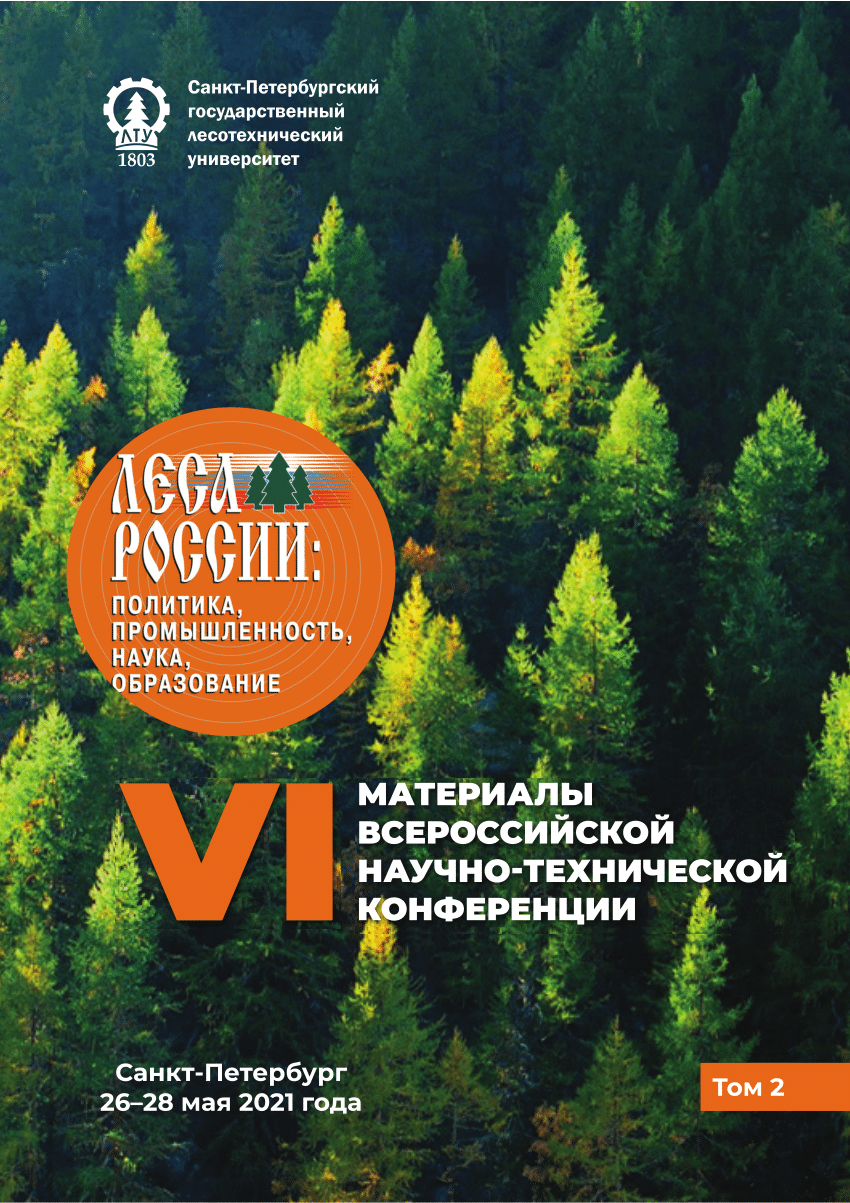 ЛТУ
1803

Санкт-Петербургский государственный лесотехнический университет

ЛЕСА РОССИИ:
ПОЛИТИКА, ПРОМЫШЛЕННОСТЬ, НАУКА, ОБРАЗОВАНИЕ

VI
МАТЕРИАЛЫ ВСЕРОССИЙСКОЙ НАУЧНО-ТЕХНИЧЕСКОЙ КОНФЕРЕНЦИИ

Санкт-Петербург
26–28 мая 2021 года

Том 2